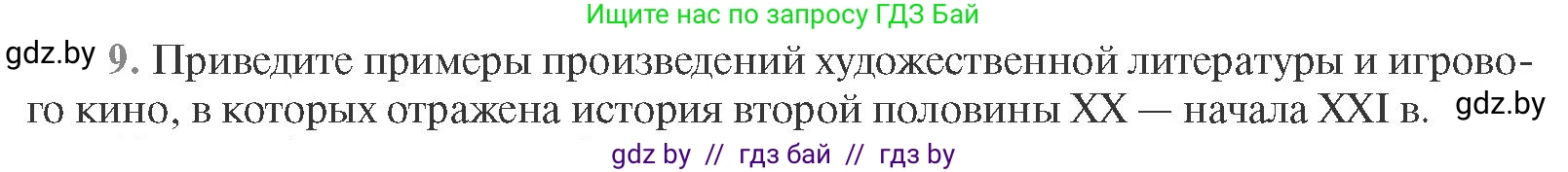 Ищите нас по запросу ГДЗ Бай

gdz.by 9. Приведите примеры произведений художественной литературы и игрового кино, в которых отражена история второй половины XX — начала XXI в. gdz.by

gdz by // гдз бай // гдз by